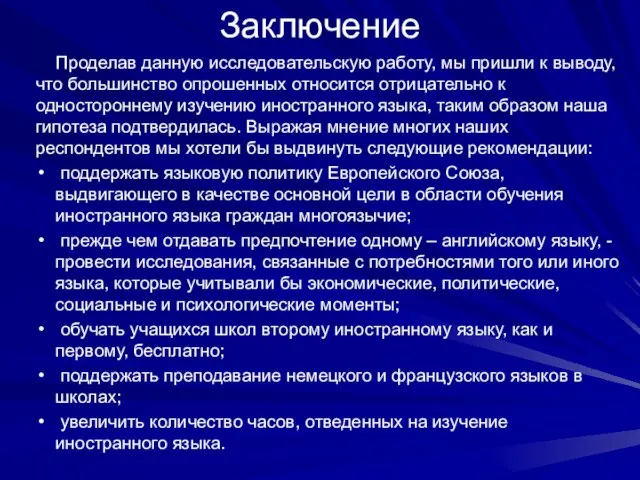 Заключение

Проделав данную исследовательскую работу, мы пришли к выводу, что большинство опрошенных относится отрицательно к одностороннему изучению иностранного языка, таким образом наша гипотеза подтвердилась. Выражая мнение многих наших респондентов мы хотели бы выдвинуть следующие рекомендации:

• поддержать языковую политику Европейского Союза, выдвигающего в качестве основной цели в области обучения иностранного языка граждан многоязычие;
• прежде чем отдавать предпочтение одному – английскому языку, - провести исследования, связанные с потребностями того или иного языка, которые учитывали бы экономические, политические, социальные и психологические моменты;
• обучать учащихся школ второму иностранному языку, как и первому, бесплатно;
• поддержать преподавание немецкого и французского языков в школах;
• увеличить количество часов, отведенных на изучение иностранного языка.